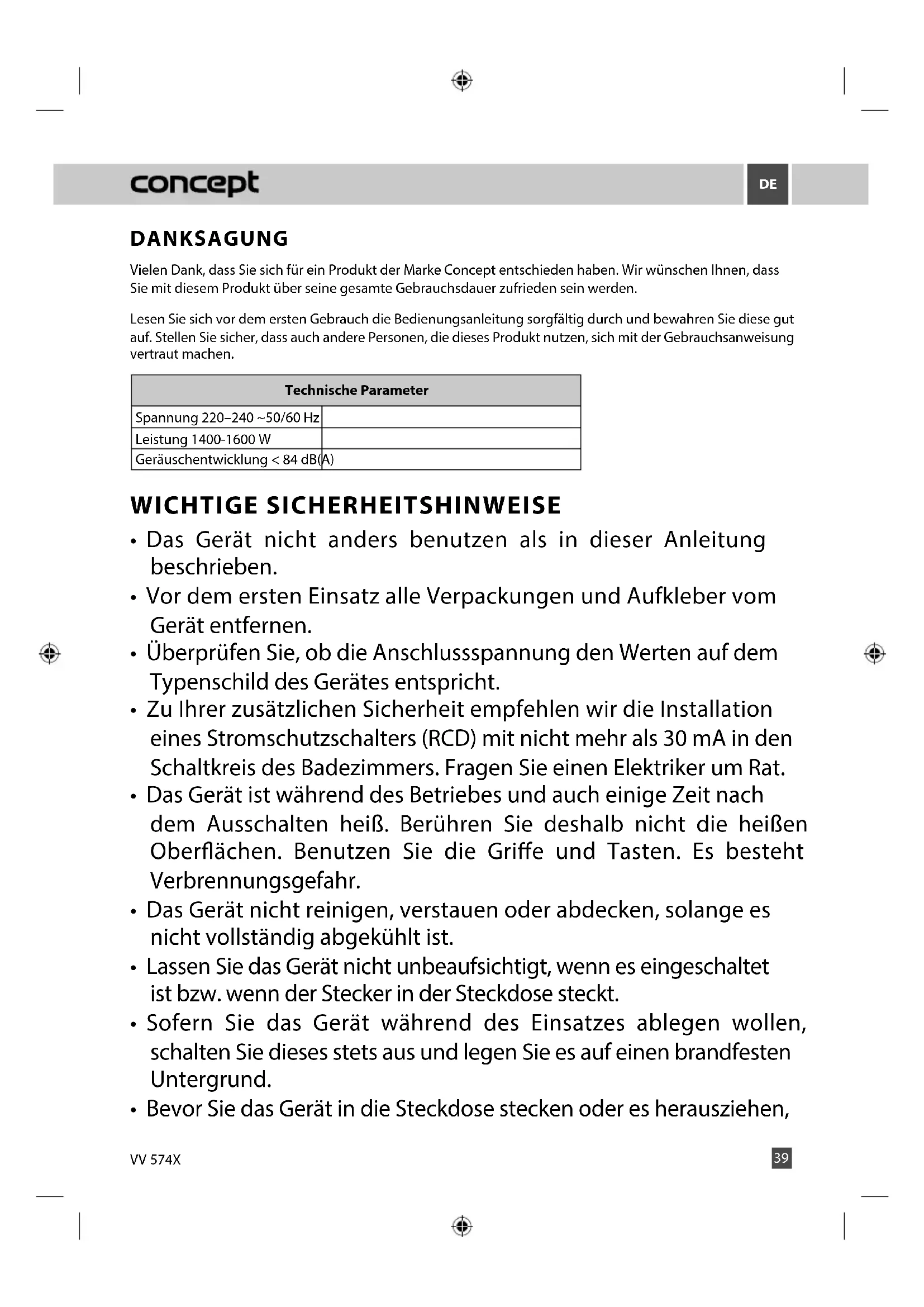 concept

DE

DANKSAGUNG

Vielen Dank, dass Sie sich für ein Produkt der Marke Concept entschieden haben. Wir wünschen Ihnen, dass Sie mit diesem Produkt über seine gesamte Gebrauchsdauer zufrieden sein werden.

Lesen Sie sich vor dem ersten Gebrauch die Bedienungsanleitung sorgfältig durch und bewahren Sie diese gut auf. Stellen Sie sicher, dass auch andere Personen, die dieses Produkt nutzen, sich mit der Gebrauchsanweisung vertraut machen.

| Technische Parameter | |
|---|---|
| Spannung 220–240 ~50/60 Hz | |
| Leistung 1400-1600 W | |
| Geräuschentwicklung < 84 dB(A) | |

WICHTIGE SICHERHEITSHINWEISE

• Das Gerät nicht anders benutzen als in dieser Anleitung beschrieben.
• Vor dem ersten Einsatz alle Verpackungen und Aufkleber vom Gerät entfernen.
• Überprüfen Sie, ob die Anschlussspannung den Werten auf dem Typenschild des Gerätes entspricht.
• Zu Ihrer zusätzlichen Sicherheit empfehlen wir die Installation eines Stromschutzschalters (RCD) mit nicht mehr als 30 mA in den Schaltkreis des Badezimmers. Fragen Sie einen Elektriker um Rat.
• Das Gerät ist während des Betriebes und auch einige Zeit nach dem Ausschalten heiß. Berühren Sie deshalb nicht die heißen Oberflächen. Benutzen Sie die Griffe und Tasten. Es besteht Verbrennungsgefahr.
• Das Gerät nicht reinigen, verstauen oder abdecken, solange es nicht vollständig abgekühlt ist.
• Lassen Sie das Gerät nicht unbeaufsichtigt, wenn es eingeschaltet ist bzw. wenn der Stecker in der Steckdose steckt.
• Sofern Sie das Gerät während des Einsatzes ablegen wollen, schalten Sie dieses stets aus und legen Sie es auf einen brandfesten Untergrund.
• Bevor Sie das Gerät in die Steckdose stecken oder es herausziehen,

VV 574X

39